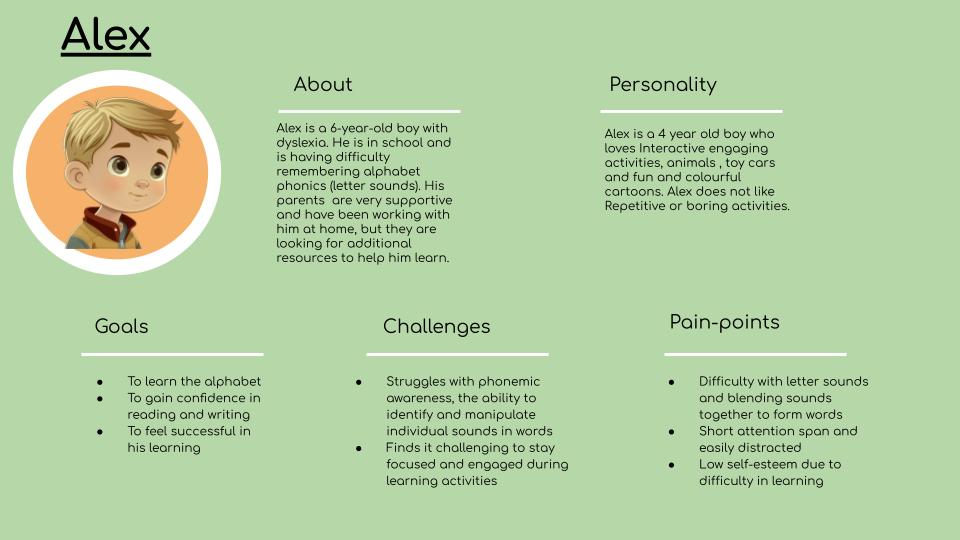 Alex

About

Alex is a 6-year-old boy with dyslexia. He is in school and is having difficulty remembering alphabet phonics (letter sounds). His parents are very supportive and have been working with him at home, but they are looking for additional resources to help him learn.

Personality

Alex is a 4 year old boy who loves Interactive engaging activities, animals , toy cars and fun and colourful cartoons. Alex does not like Repetitive or boring activities.

Goals

- To learn the alphabet
- To gain confidence in reading and writing
- To feel successful in his learning

Challenges

- Struggles with phonemic awareness, the ability to identify and manipulate individual sounds in words
- Finds it challenging to stay focused and engaged during learning activities

Pain-points

- Difficulty with letter sounds and blending sounds together to form words
- Short attention span and easily distracted
- Low self-esteem due to difficulty in learning